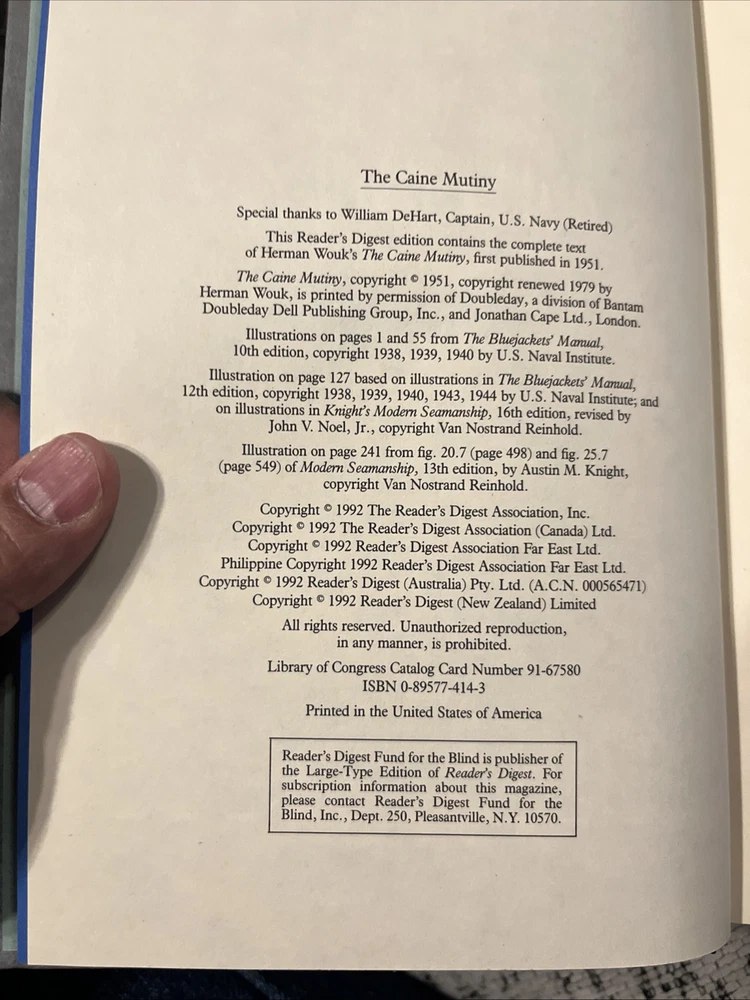 The Caine Mutiny

Special thanks to William DeHart, Captain, U.S. Navy (Retired)

This Reader's Digest edition contains the complete text of Herman Wouk's The Caine Mutiny, first published in 1951.

The Caine Mutiny, copyright © 1951, copyright renewed 1979 by Herman Wouk, is printed by permission of Doubleday, a division of Bantam Doubleday Dell Publishing Group, Inc., and Jonathan Cape Ltd., London.

Illustrations on pages 1 and 55 from The Bluejackets' Manual, 10th edition, copyright 1938, 1939, 1940 by U.S. Naval Institute.

Illustration on page 127 based on illustrations in The Bluejackets' Manual, 12th edition, copyright 1938, 1939, 1940, 1943, 1944 by U.S. Naval Institute; and on illustrations in Knight's Modern Seamanship, 16th edition, revised by John V. Noel, Jr., copyright Van Nostrand Reinhold.

Illustration on page 241 from fig. 20.7 (page 498) and fig. 25.7 (page 549) of Modern Seamanship, 13th edition, by Austin M. Knight, copyright Van Nostrand Reinhold.

Copyright © 1992 The Reader's Digest Association, Inc.
Copyright © 1992 The Reader's Digest Association (Canada) Ltd.
Copyright © 1992 Reader's Digest Association Far East Ltd.
Philippine Copyright 1992 Reader's Digest Association Far East Ltd.
Copyright © 1992 Reader's Digest (Australia) Pty. Ltd. (A.C.N. 000565471)
Copyright © 1992 Reader's Digest (New Zealand) Limited

All rights reserved. Unauthorized reproduction, in any manner, is prohibited.

Library of Congress Catalog Card Number 91-67580
ISBN 0-89577-414-3

Printed in the United States of America

Reader's Digest Fund for the Blind is publisher of the Large-Type Edition of Reader's Digest. For subscription information about this magazine, please contact Reader's Digest Fund for the Blind, Inc., Dept. 250, Pleasantville, N.Y. 10570.